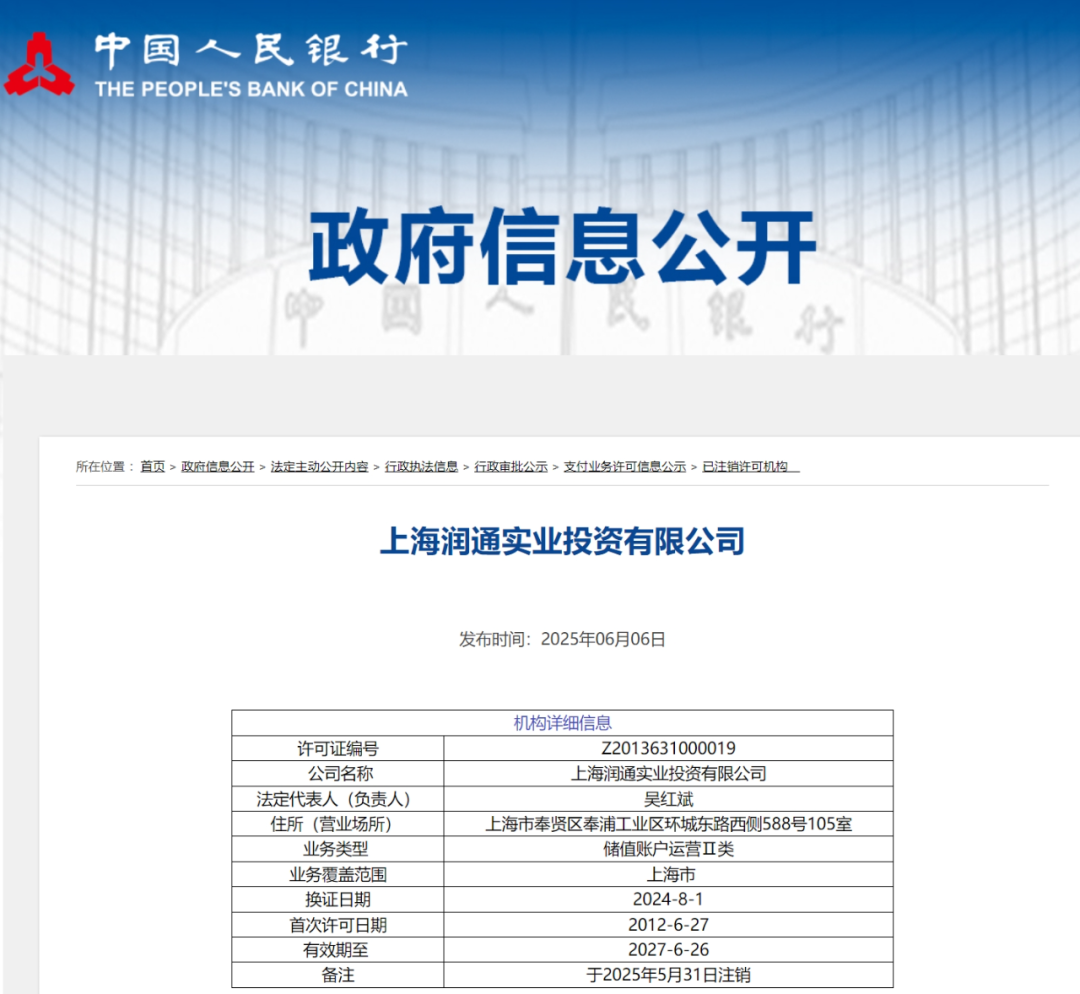 中国人民银行
THE PEOPLE'S BANK OF CHINA

政府信息公开

中国人民银行

所在位置： 首页 > 政府信息公开 > 法定主动公开内容 > 行政执法信息 > 行政审批公示 > 支付业务许可信息公示 > 已注销许可机构

上海润通实业投资有限公司

发布时间：2025年06月06日

| 机构详细信息 | |
|---|---|
| 许可证编号 | Z2013631000019 |
| 公司名称 | 上海润通实业投资有限公司 |
| 法定代表人（负责人） | 吴红斌 |
| 住所（营业场所） | 上海市奉贤区奉浦工业区环城东路西侧588号105室 |
| 业务类型 | 储值账户运营Ⅱ类 |
| 业务覆盖范围 | 上海市 |
| 换证日期 | 2024-8-1 |
| 首次许可日期 | 2012-6-27 |
| 有效期至 | 2027-6-26 |
| 备注 | 于2025年5月31日注销 |